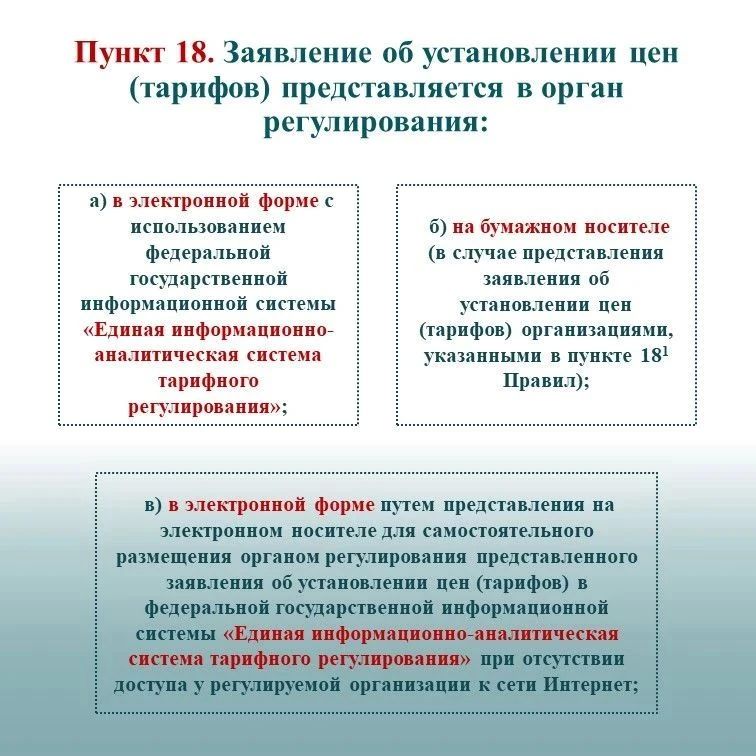 Пункт 18. Заявление об установлении цен (тарифов) представляется в орган регулирования:

а) в электронной форме с использованием федеральной государственной информационной системы «Единая информационно-аналитическая система тарифного регулирования»;

б) на бумажном носителе (в случае представления заявления об установлении цен (тарифов) организациями, указанными в пункте $18^1$ Правил);

в) в электронной форме путем представления на электронном носителе для самостоятельного размещения органом регулирования представленного заявления об установлении цен (тарифов) в федеральной государственной информационной системы «Единая информационно-аналитическая система тарифного регулирования» при отсутствии доступа у регулируемой организации к сети Интернет;